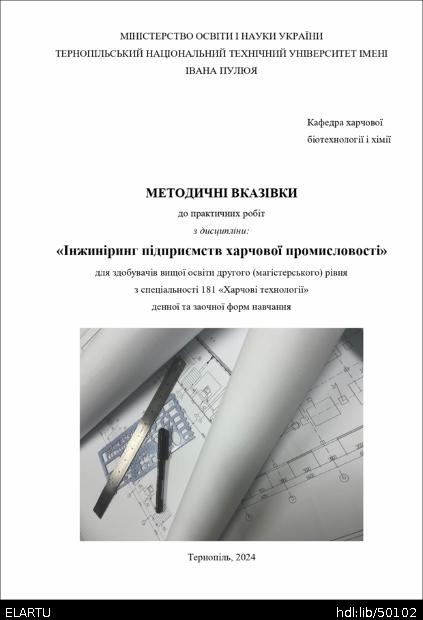 МІНІСТЕРСТВО ОСВІТИ І НАУКИ УКРАЇНИ
ТЕРНОПІЛЬСЬКИЙ НАЦІОНАЛЬНИЙ ТЕХНІЧНИЙ УНІВЕРСИТЕТ ІМЕНІ ІВАНА ПУЛЮЯ

Кафедра харчової біотехнології і хімії

МЕТОДИЧНІ ВКАЗІВКИ
до практичних робіт
з дисципліни:
«Інжиніринг підприємств харчової промисловості»
для здобувачів вищої освіти другого (магістерського) рівня
з спеціальності 181 «Харчові технології»
денної та заочної форм навчання

Тернопіль, 2024

ELARTU
hdl:lib/50102